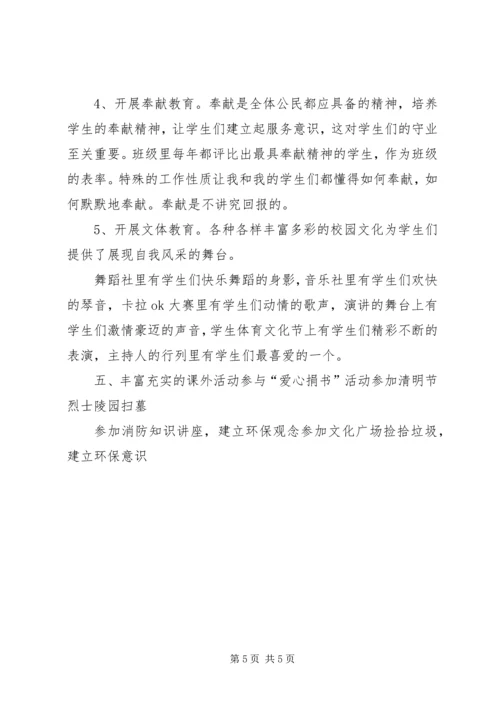 4、开展奉献教育。奉献是全体公民都应具备的精神，培养学生的奉献精神，让学生们建立起服务意识，这对学生们的守业至关重要。班级里每年都评比出最具奉献精神的学生，作为班级的表率。特殊的工作性质让我和我的学生们都懂得如何奉献，如何默默地奉献。奉献是不讲究回报的。

5、开展文体教育。各种各样丰富多彩的校园文化为学生们提供了展现自我风采的舞台。

舞蹈社里有学生们快乐舞蹈的身影，音乐社里有学生们欢快的琴音，卡拉ok大赛里有学生们动情的歌声，演讲的舞台上有学生们激情豪迈的声音，学生体育文化节上有学生们精彩不断的表演，主持人的行列里有学生们最喜爱的一个。

五、丰富充实的课外活动参与“爱心捐书”活动参加清明节烈士陵园扫墓

参加消防知识讲座，建立环保观念参加文化广场捡拾垃圾，建立环保意识

第5页 共5页